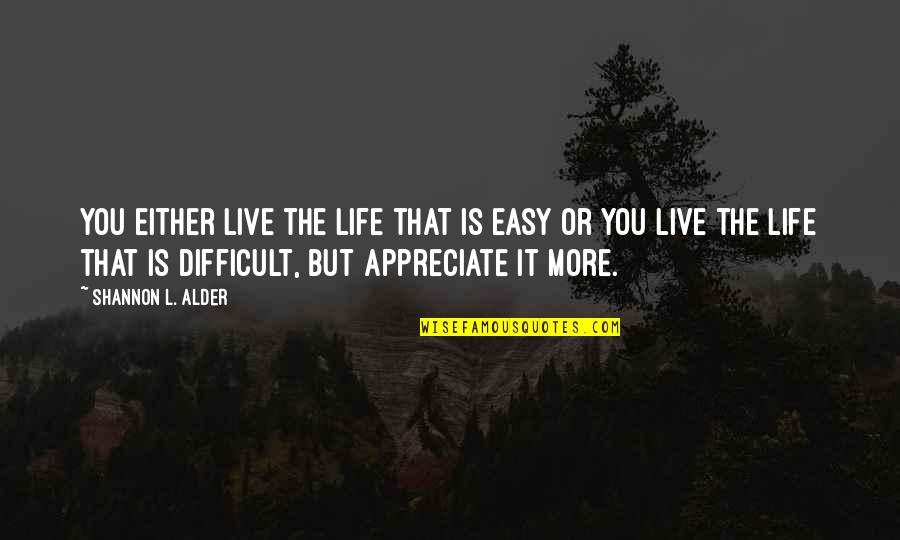 YOU EITHER LIVE THE LIFE THAT IS EASY OR YOU LIVE THE LIFE THAT IS DIFFICULT, BUT APPRECIATE IT MORE.

~ SHANNON L. ALDER

WISEFAMOUSQUOTES.COM